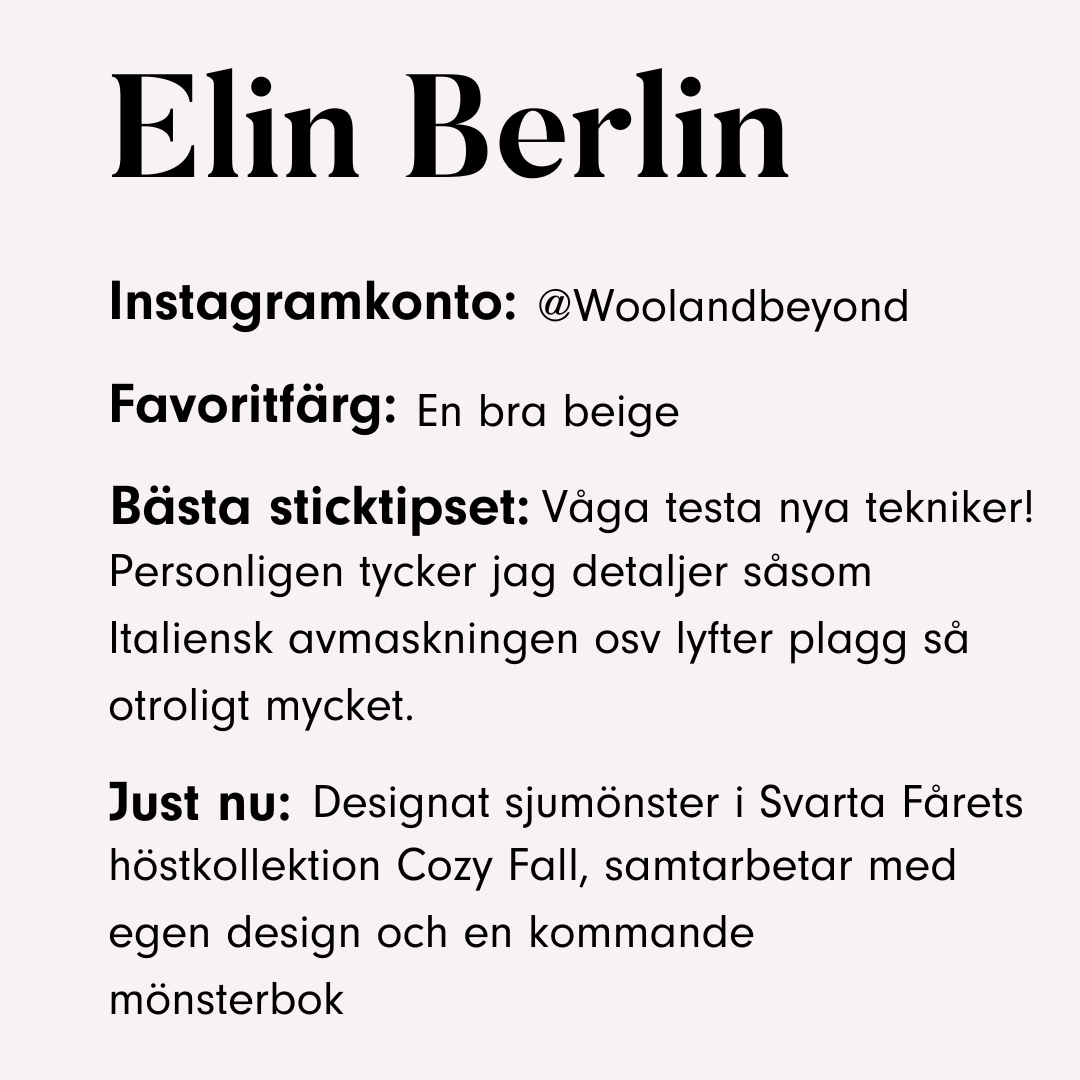 Elin Berlin

Instagramkonto: @Woolandbeyond

Favoritfärg: En bra beige

Bästa sticktipset: Våga testa nya tekniker! Personligen tycker jag detaljer såsom Italiensk avmaskningen osv lyfter plagg så otroligt mycket.

Just nu: Designat sjumönster i Svarta Fårets höstkollektion Cozy Fall, samtarbetar med egen design och en kommande mönsterbok